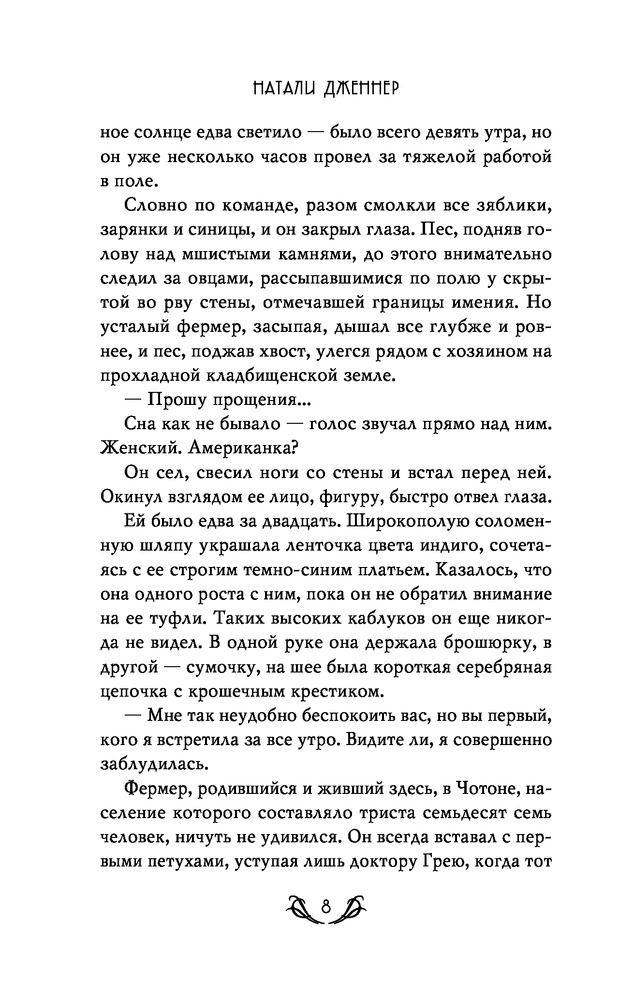 НАТАЛИ ДЖЕННЕР

ное солнце едва светило — было всего девять утра, но он уже несколько часов провел за тяжелой работой в поле.

Словно по команде, разом смолкли все зяблики, зарянки и синицы, и он закрыл глаза. Пес, подняв голову над мшистыми камнями, до этого внимательно следил за овцами, рассыпавшимися по полю у скрытой во рву стены, отмечавшей границы имения. Но усталый фермер, засыпая, дышал все глубже и ровнее, и пес, поджав хвост, улегся рядом с хозяином на прохладной кладбищенской земле.

— Прошу прощения...

Сна как не бывало — голос звучал прямо над ним. Женский. Американка?

Он сел, свесил ноги со стены и встал перед ней. Окинул взглядом ее лицо, фигуру, быстро отвел глаза.

Ей было едва за двадцать. Широкополую соломенную шляпу украшала ленточка цвета индиго, сочетаясь с ее строгим темно-синим платьем. Казалось, что она одного роста с ним, пока он не обратил внимание на ее туфли. Таких высоких каблуков он еще никогда не видел. В одной руке она держала брошюрку, в другой — сумочку, на шее была короткая серебряная цепочка с крошечным крестиком.

— Мне так неудобно беспокоить вас, но вы первый, кого я встретила за все утро. Видите ли, я совершенно заблудилась.

Фермер, родившийся и живший здесь, в Чотоне, население которого составляло триста семьдесят семь человек, ничуть не удивился. Он всегда вставал с первыми петухами, уступая лишь доктору Грею, когда тот

8